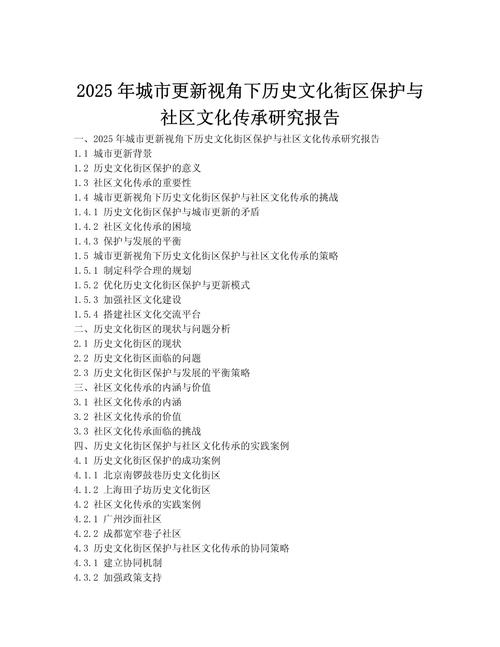 2025年城市更新视角下历史文化街区保护与社区文化传承研究报告

一、2025年城市更新视角下历史文化街区保护与社区文化传承研究报告
1.1 城市更新背景
1.2 历史文化街区保护的意义
1.3 社区文化传承的重要性
1.4 城市更新视角下历史文化街区保护与社区文化传承的挑战
1.4.1 历史文化街区保护与城市更新的矛盾
1.4.2 社区文化传承的困境
1.4.3 保护与发展的平衡
1.5 城市更新视角下历史文化街区保护与社区文化传承的策略
1.5.1 制定科学合理的规划
1.5.2 优化历史文化街区保护与更新模式
1.5.3 加强社区文化建设
1.5.4 搭建社区文化交流平台
二、历史文化街区的现状与问题分析
2.1 历史文化街区的现状
2.2 历史文化街区面临的问题
2.3 历史文化街区保护与发展的平衡策略
三、社区文化传承的内涵与价值
3.1 社区文化传承的内涵
3.2 社区文化传承的价值
3.3 社区文化传承面临的挑战
四、历史文化街区保护与社区文化传承的实践案例
4.1 历史文化街区保护的成功案例
4.1.1 北京南锣鼓巷历史文化街区
4.1.2 上海田子坊历史文化街区
4.2 社区文化传承的实践案例
4.2.1 广州沙面社区
4.2.2 成都宽窄巷子社区
4.3 历史文化街区保护与社区文化传承的协同策略
4.3.1 建立协同机制
4.3.2 加强政策支持